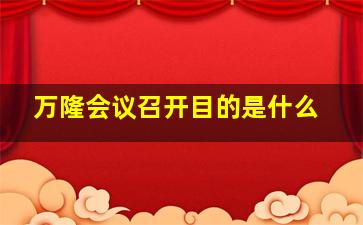 万隆会议召开目的是什么